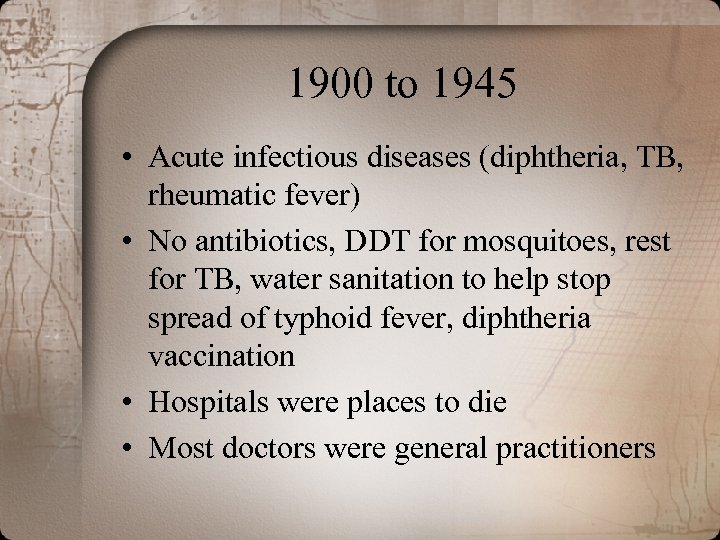 1900 to 1945

• Acute infectious diseases (diphtheria, TB, rheumatic fever)
• No antibiotics, DDT for mosquitoes, rest for TB, water sanitation to help stop spread of typhoid fever, diphtheria vaccination
• Hospitals were places to die
• Most doctors were general practitioners